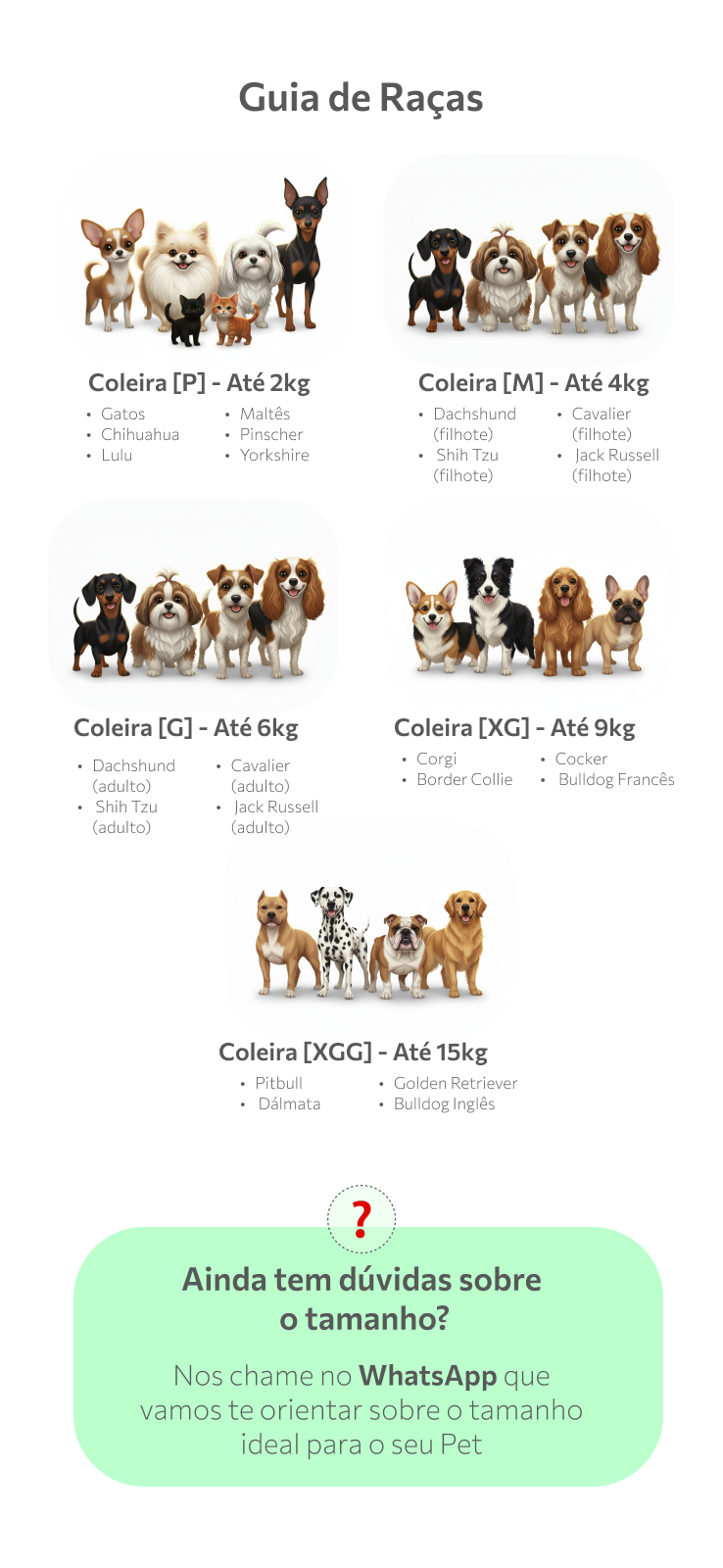 Guia de Raças

Coleira [P] - Até 2kg

• Gatos
• Chihuahua
• Lulu

• Maltês
• Pinscher
• Yorkshire

Coleira [M] - Até 4kg

• Dachshund (filhote)
• Shih Tzu (filhote)

• Cavalier (filhote)
• Jack Russell (filhote)

Coleira [G] - Até 6kg

• Dachshund (adulto)
• Shih Tzu (adulto)

• Cavalier (adulto)
• Jack Russell (adulto)

Coleira [XG] - Até 9kg

• Corgi
• Border Collie

• Cocker
• Bulldog Francês

Coleira [XGG] - Até 15kg

• Pitbull
• Dálmata

• Golden Retriever
• Bulldog Inglês

?

Ainda tem dúvidas sobre o tamanho?

Nos chame no WhatsApp que vamos te orientar sobre o tamanho ideal para o seu Pet